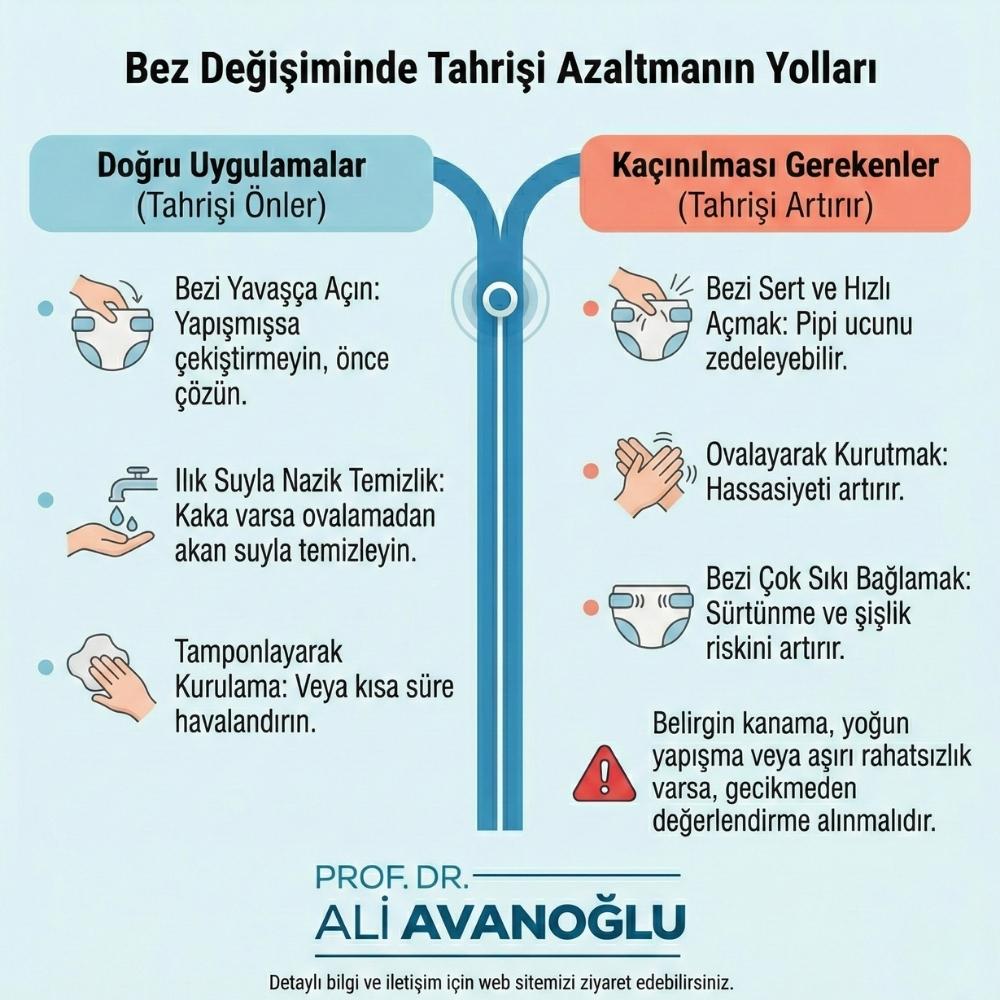 Bez Değişiminde Tahrişi Azaltmanın Yolları

Doğru Uygulamalar
(Tahrişi Önler)

Bezi Yavaşça Açın: Yapışmışsa çekiştirmeyin, önce çözün.

Ilık Suyla Nazik Temizlik: Kaka varsa ovalamadan akan suyla temizleyin.

Tamponlayarak Kurulama: Veya kısa süre havalandırın.

Kaçınılması Gerekenler
(Tahrişi Artırır)

Bezi Sert ve Hızlı Açmak: Pipi ucunu zedeleyebilir.

Ovalayarak Kurutmak: Hassasiyeti artırır.

Bezi Çok Sıkı Bağlamak: Sürtünme ve şişlik riskini artırır.

Belirgin kanama, yoğun yapışma veya aşırı rahatsızlık varsa, gecikmeden değerlendirme alınmalıdır.

PROF. DR.
ALİ AVANOĞLU

Detaylı bilgi ve iletişim için web sitemizi ziyaret edebilirsiniz.